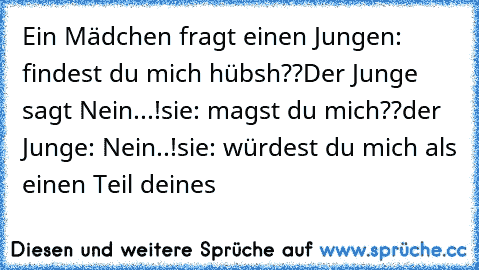 Ein Mädchen fragt einen Jungen: findest du mich hübsh??Der Junge sagt Nein...!sie: magst du mich??der Junge: Nein..!sie: würdest du mich als einen Teil deines

Diesen und weitere Sprüche auf www.sprüche.cc